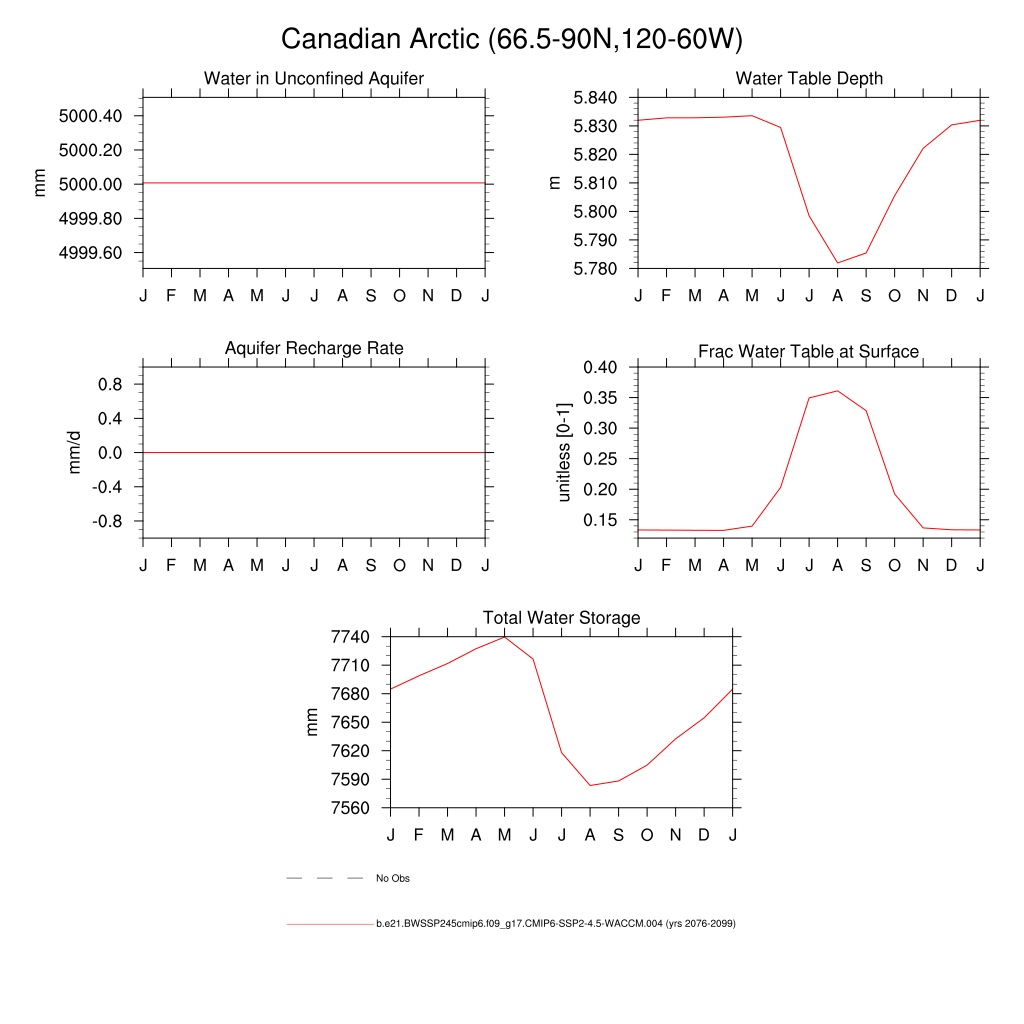 Canadian Arctic (66.5-90N,120-60W)

Water in Unconfined Aquifer

mm

5000.40
5000.20
5000.00
4999.80
4999.60

J F M A M J J A S O N D J

Water Table Depth

m

5.840
5.830
5.820
5.810
5.800
5.790
5.780

J F M A M J J A S O N D J

Aquifer Recharge Rate

mm/d

0.8
0.4
0.0
-0.4
-0.8

J F M A M J J A S O N D J

Frac Water Table at Surface

unitless [0-1]

0.40
0.35
0.30
0.25
0.20
0.15

J F M A M J J A S O N D J

Total Water Storage

mm

7740
7710
7680
7650
7620
7590
7560

J F M A M J J A S O N D J

No Obs

b.e21.BWSSP245cmip6.f09_g17.CMIP6-SSP2-4.5-WACCM.004 (yrs 2076-2099)